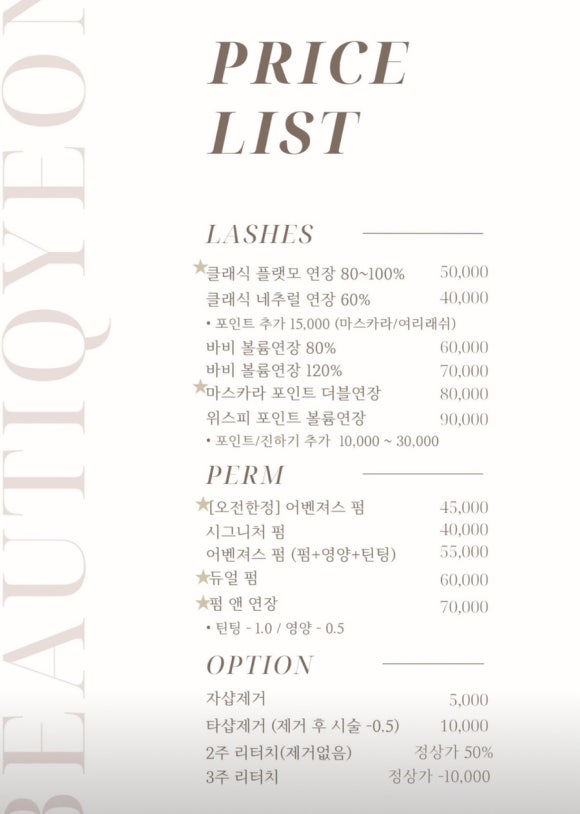 BEAUTIQYEON

PRICE LIST

LASHES

★클래식 플랫모 연장 80~100% 50,000
클래식 네추럴 연장 60% 40,000
• 포인트 추가 15,000 (마스카라/여리래쉬)
바비 볼륨연장 80% 60,000
바비 볼륨연장 120% 70,000
★마스카라 포인트 더블연장 80,000
위스피 포인트 볼륨연장 90,000
• 포인트/진하기 추가 10,000 ~ 30,000

PERM

★[오전한정] 어벤져스 펌 45,000
시그니처 펌 40,000
어벤져스 펌 (펌+영양+틴팅) 55,000
★듀얼 펌 60,000
★펌 앤 연장 70,000
• 틴팅 - 1.0 / 영양 - 0.5

OPTION

자샵제거 5,000
타샵제거 (제거 후 시술 -0.5) 10,000
2주 리터치(제거없음) 정상가 50%
3주 리터치 정상가 -10,000